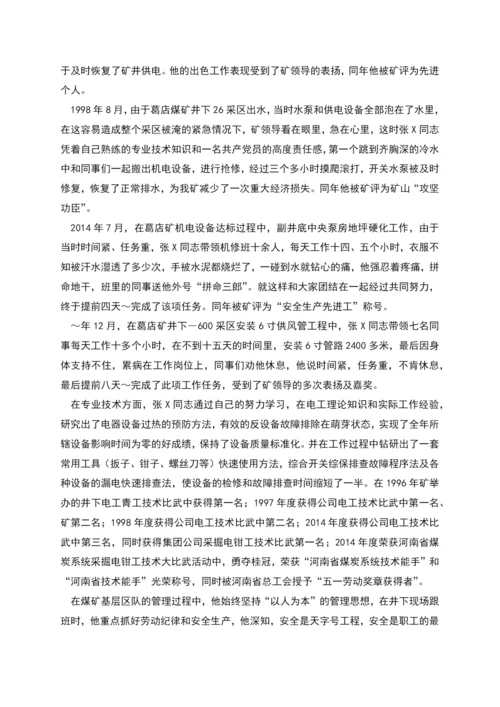 于及时恢复了矿井供电。他的出色工作表现受到了矿领导的表扬，同年他被矿评为先进个人。

1998 年 8 月，由于葛店煤矿井下 26 采区出水，当时水泵和供电设备全部泡在了水里，在这容易造成整个采区被淹的紧急情况下，矿领导看在眼里，急在心里，这时张 X 同志凭着自己熟练的专业技术知识和一名共产党员的高度责任感，第一个跳到齐胸深的冷水中和同事们一起搬出机电设备，进行抢修，经过三个多小时摸爬滚打，开关水泵被及时修复，恢复了正常排水，为我矿减少了一次重大经济损失。同年他被矿评为矿山“攻坚功臣”。

2014 年 7 月，在葛店矿机电设备达标过程中，副井底中央泵房地坪硬化工作，由于当时时间紧、任务重，张 X 同志带领机修班十余人，每天工作十四、五个小时，衣服不知被汗水湿透了多少次，手被水泥都烧烂了，一碰到水就钻心的痛，他强忍着疼痛，拼命地干，班里的同事送他外号“拼命三郎”。就这样和大家团结在一起经过共同努力，终于提前四天～完成了该项任务。同年被矿评为“安全生产先进工”称号。

～年 12 月，在葛店矿井下－600 采区安装 6 寸供风管工程中，张 X 同志带领七名同事每天工作十多个小时，在不到十五天的时间里，安装 6 寸管路 2400 多米，最后因身体支持不住，累病在工作岗位上，同事们劝他休息，他说时间紧，任务重，不肯休息，最后提前八天～完成了此项工作任务，受到了矿领导的多次表扬及嘉奖。

在专业技术方面，张 X 同志通过自己的努力学习，在电工理论知识和实际工作经验，研究出了电器设备过热的预防方法，有效的反设备故障排除在萌芽状态，实现了全年所辖设备影响时间为零的好成绩，保持了设备质量标准化。并在工作过程中钻研出了一套常用工具（扳子、钳子、螺丝刀等）快速使用方法，综合开关综保排查故障程序法及各种设备的漏电快速排查法，使设备的检修和故障排查时间缩短了一半。在 1996 年矿举办的井下电工青工技术比武中获得第一名；1997 年度获得公司电工技术比武中第一名、矿第二名；1998 年度获得公司电工技术比武中第二名；2014 年度获得公司电工技术比武中第三名，同时获得集团公司采掘电钳工技术比武第一名；2014 年度荣获河南省煤炭系统采掘电钳工技术大比武活动中，勇夺桂冠，荣获“河南省煤炭系统技术能手”和“河南省技术能手”光荣称号，同时被河南省总工会授予“五一劳动奖章获得者”。

在煤矿基层区队的管理过程中，他始终坚持“以人为本”的管理思想，在井下现场跟班时，他重点抓好劳动纪律和安全生产，他深知，安全是天字号工程，安全是职工的最